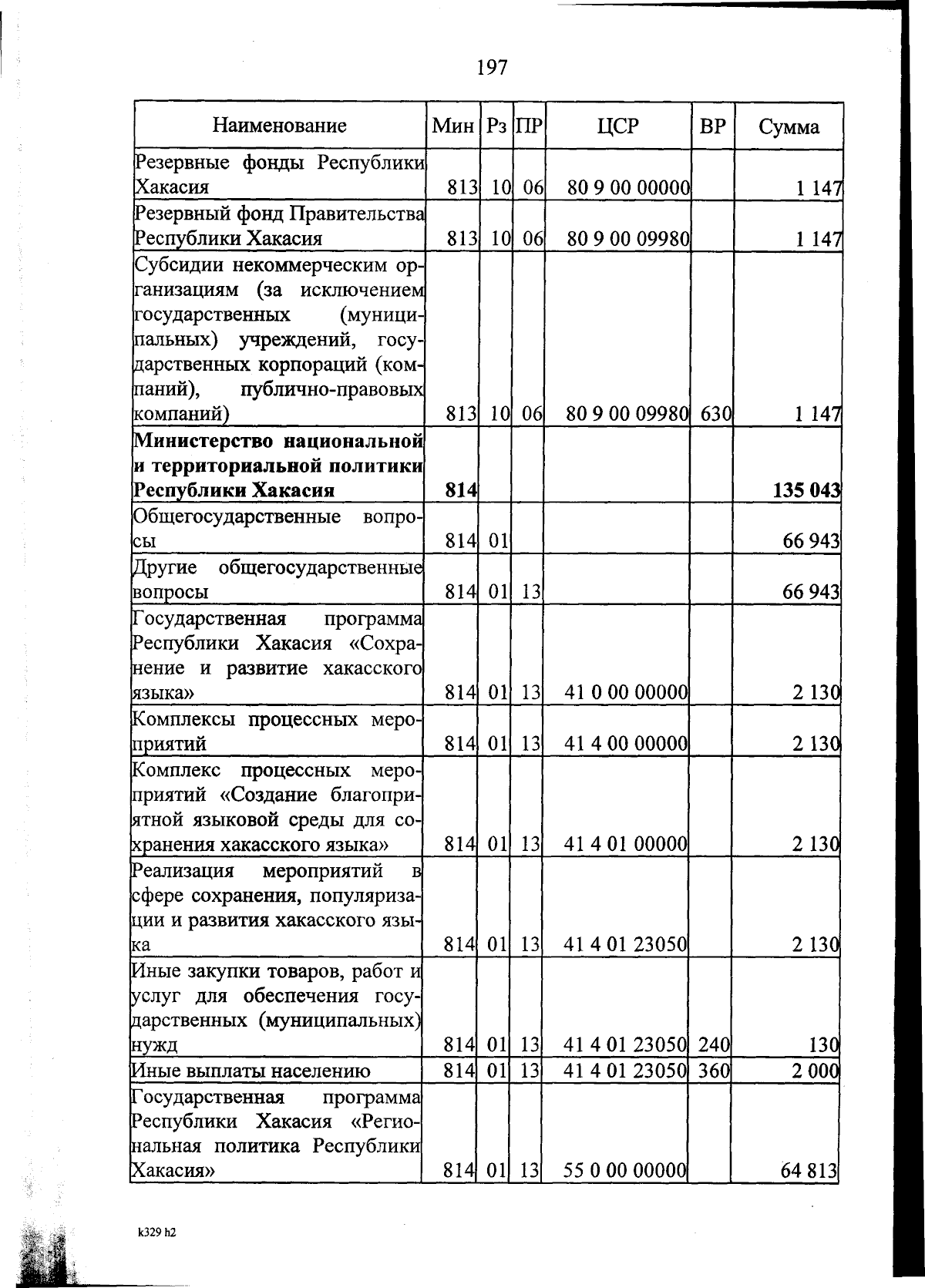 197

| Наименование | Мин | Рз | ПР | ЦСР | ВР | Сумма |
|---|---|---|---|---|---|---|
| Резервные фонды Республики Хакасия | 813 | 10 | 06 | 80 9 00 00000 | | 1 147 |
| Резервный фонд Правительства Республики Хакасия | 813 | 10 | 06 | 80 9 00 09980 | | 1 147 |
| Субсидии некоммерческим организациям (за исключением государственных (муниципальных) учреждений, государственных корпораций (компаний), публично-правовых компаний) | 813 | 10 | 06 | 80 9 00 09980 | 630 | 1 147 |
| **Министерство национальной и территориальной политики Республики Хакасия** | **814** | | | | | **135 043** |
| Общегосударственные вопросы | 814 | 01 | | | | 66 943 |
| Другие общегосударственные вопросы | 814 | 01 | 13 | | | 66 943 |
| Государственная программа Республики Хакасия «Сохранение и развитие хакасского языка» | 814 | 01 | 13 | 41 0 00 00000 | | 2 130 |
| Комплексы процессных мероприятий | 814 | 01 | 13 | 41 4 00 00000 | | 2 130 |
| Комплекс процессных мероприятий «Создание благоприятной языковой среды для сохранения хакасского языка» | 814 | 01 | 13 | 41 4 01 00000 | | 2 130 |
| Реализация мероприятий в сфере сохранения, популяризации и развития хакасского языка | 814 | 01 | 13 | 41 4 01 23050 | | 2 130 |
| Иные закупки товаров, работ и услуг для обеспечения государственных (муниципальных) нужд | 814 | 01 | 13 | 41 4 01 23050 | 240 | 130 |
| Иные выплаты населению | 814 | 01 | 13 | 41 4 01 23050 | 360 | 2 000 |
| Государственная программа Республики Хакасия «Региональная политика Республики Хакасия» | 814 | 01 | 13 | 55 0 00 00000 | | 64 813 |

k329 h2